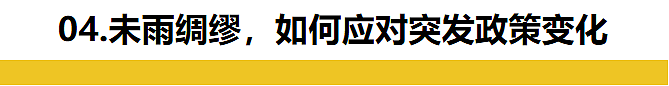 04.未雨绸缪，如何应对突发政策变化